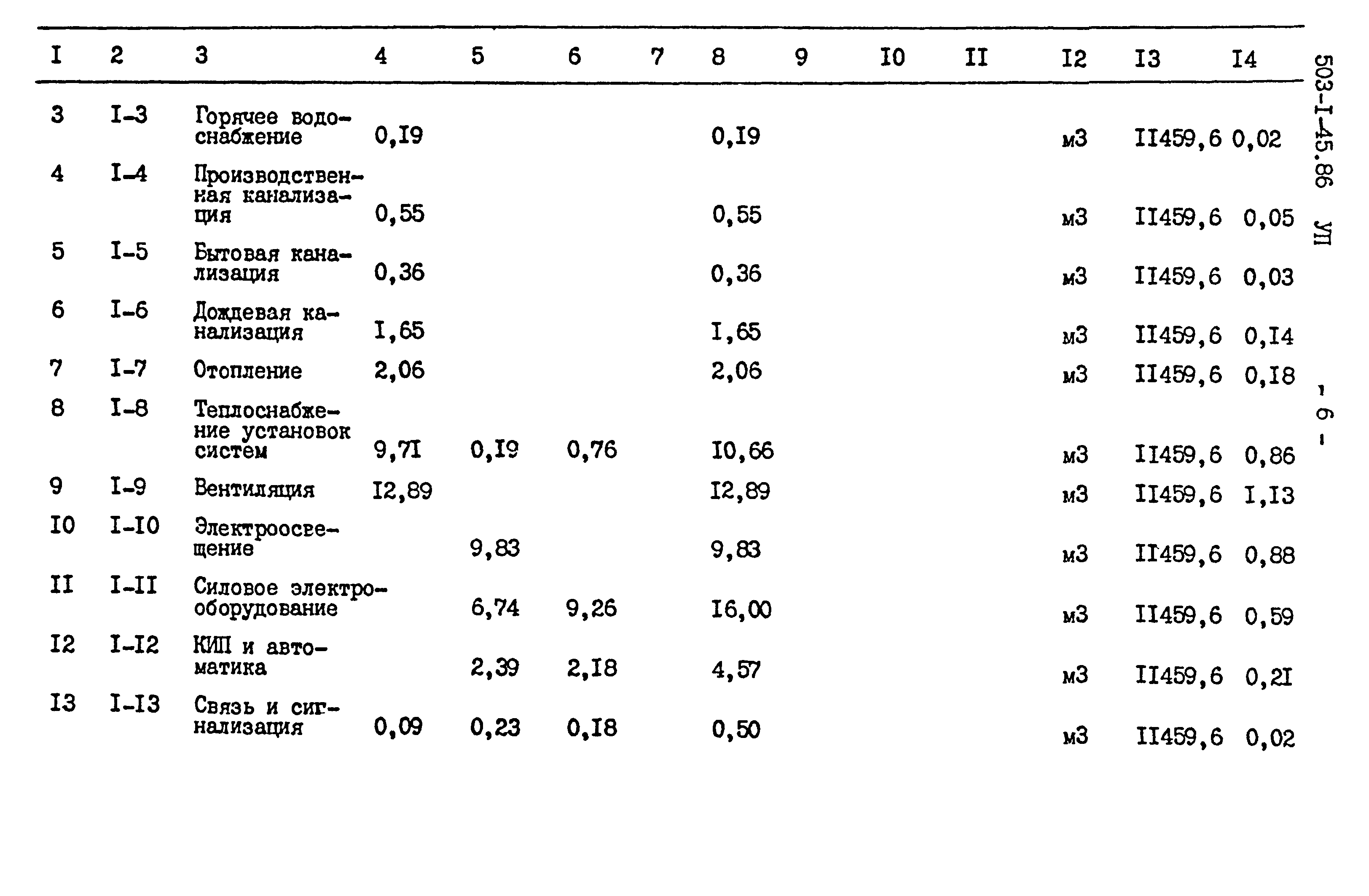 | I | 2 | 3 | 4 | 5 | 6 | 7 | 8 | 9 | I0 | II | I2 | I3 | I4 |
|---|---|---|---|---|---|---|---|---|---|---|---|---|---|
| 3 | I-3 | Горячее водоснабжение | 0,I9 | | | | 0,I9 | | | | м3 | II459,6 | 0,02 |
| 4 | I-4 | Производственная канализация | 0,55 | | | | 0,55 | | | | м3 | II459,6 | 0,05 |
| 5 | I-5 | Бытовая канализация | 0,36 | | | | 0,36 | | | | м3 | II459,6 | 0,03 |
| 6 | I-6 | Дождевая канализация | I,65 | | | | I,65 | | | | м3 | II459,6 | 0,I4 |
| 7 | I-7 | Отопление | 2,06 | | | | 2,06 | | | | м3 | II459,6 | 0,I8 |
| 8 | I-8 | Теплоснабжение установок систем | 9,7I | 0,I9 | 0,76 | | I0,66 | | | | м3 | II459,6 | 0,86 |
| 9 | I-9 | Вентиляция | I2,89 | | | | I2,89 | | | | м3 | II459,6 | I,I3 |
| I0 | I-I0 | Электроосвещение | | 9,83 | | | 9,83 | | | | м3 | II459,6 | 0,88 |
| II | I-II | Силовое электрооборудование | | 6,74 | 9,26 | | I6,00 | | | | м3 | II459,6 | 0,59 |
| I2 | I-I2 | КИП и автоматика | | 2,39 | 2,I8 | | 4,57 | | | | м3 | II459,6 | 0,2I |
| I3 | I-I3 | Связь и сигнализация | 0,09 | 0,23 | 0,I8 | | 0,50 | | | | м3 | II459,6 | 0,02 |

503-I-45.86 УП

- 6 -